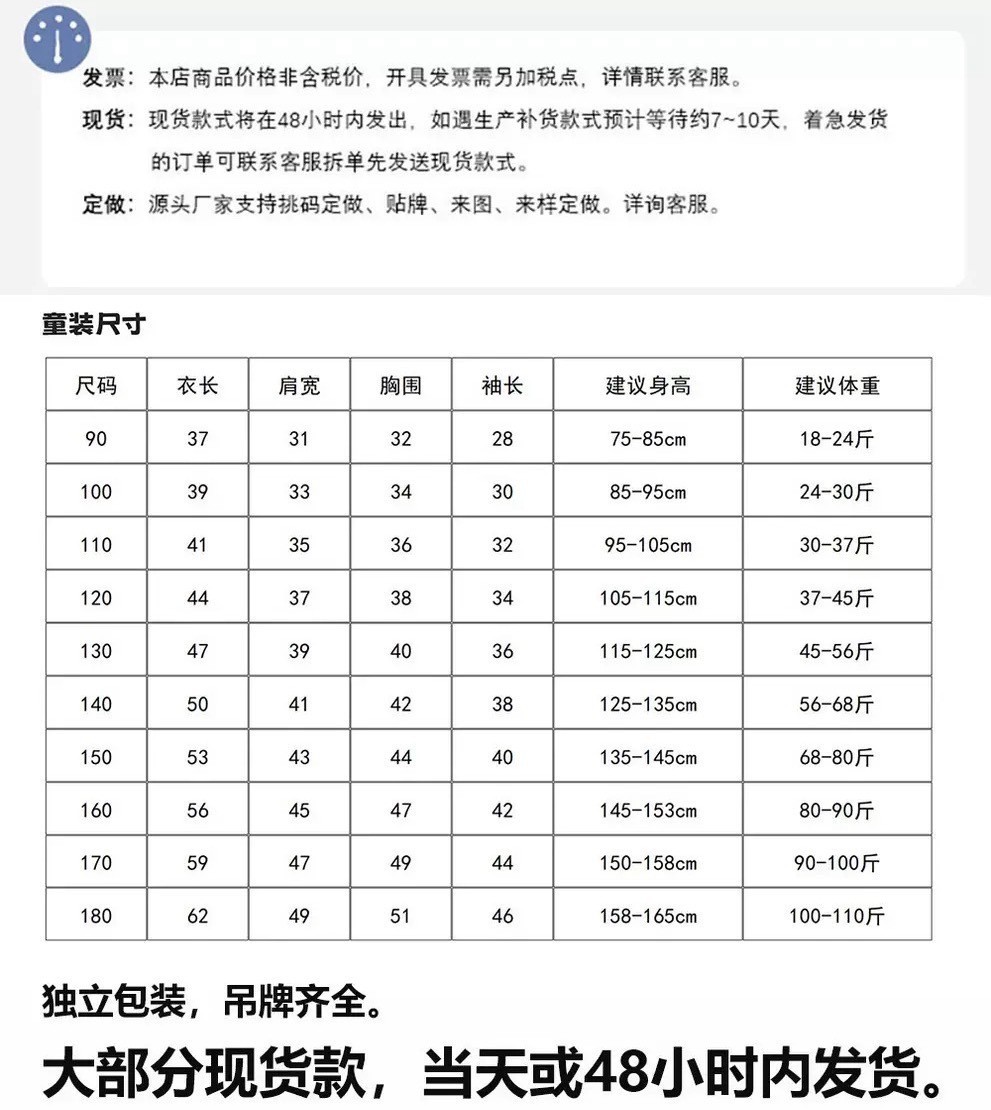 发票：本店商品价格非含税价，开具发票需另加税点，详情联系客服。

现货：现货款式将在48小时内发出，如遇生产补货款式预计等待约7~10天，着急发货的订单可联系客服拆单先发送现货款式。

定做：源头厂家支持挑码定做、贴牌、来图、来样定做。详询客服。

童装尺寸

| 尺码 | 衣长 | 肩宽 | 胸围 | 袖长 | 建议身高 | 建议体重 |
|---|---|---|---|---|---|---|
| 90 | 37 | 31 | 32 | 28 | 75-85cm | 18-24斤 |
| 100 | 39 | 33 | 34 | 30 | 85-95cm | 24-30斤 |
| 110 | 41 | 35 | 36 | 32 | 95-105cm | 30-37斤 |
| 120 | 44 | 37 | 38 | 34 | 105-115cm | 37-45斤 |
| 130 | 47 | 39 | 40 | 36 | 115-125cm | 45-56斤 |
| 140 | 50 | 41 | 42 | 38 | 125-135cm | 56-68斤 |
| 150 | 53 | 43 | 44 | 40 | 135-145cm | 68-80斤 |
| 160 | 56 | 45 | 47 | 42 | 145-153cm | 80-90斤 |
| 170 | 59 | 47 | 49 | 44 | 150-158cm | 90-100斤 |
| 180 | 62 | 49 | 51 | 46 | 158-165cm | 100-110斤 |

独立包装，吊牌齐全。

大部分现货款，当天或48小时内发货。